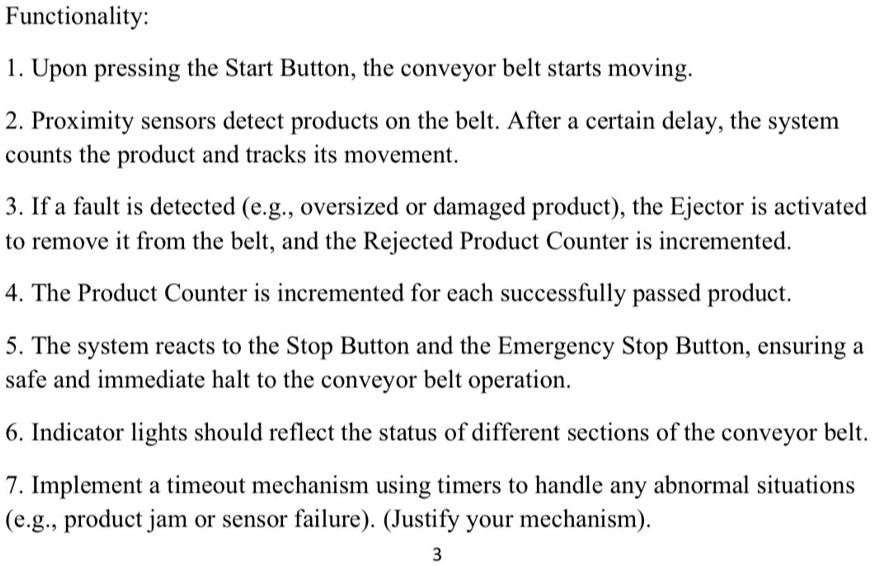 Functionality:

1. Upon pressing the Start Button, the conveyor belt starts moving.

2. Proximity sensors detect products on the belt. After a certain delay, the system counts the product and tracks its movement.

3. If a fault is detected (e.g., oversized or damaged product), the Ejector is activated to remove it from the belt, and the Rejected Product Counter is incremented.

4. The Product Counter is incremented for each successfully passed product.

5. The system reacts to the Stop Button and the Emergency Stop Button, ensuring a safe and immediate halt to the conveyor belt operation.

6. Indicator lights should reflect the status of different sections of the conveyor belt.

7. Implement a timeout mechanism using timers to handle any abnormal situations (e.g., product jam or sensor failure). (Justify your mechanism).

3